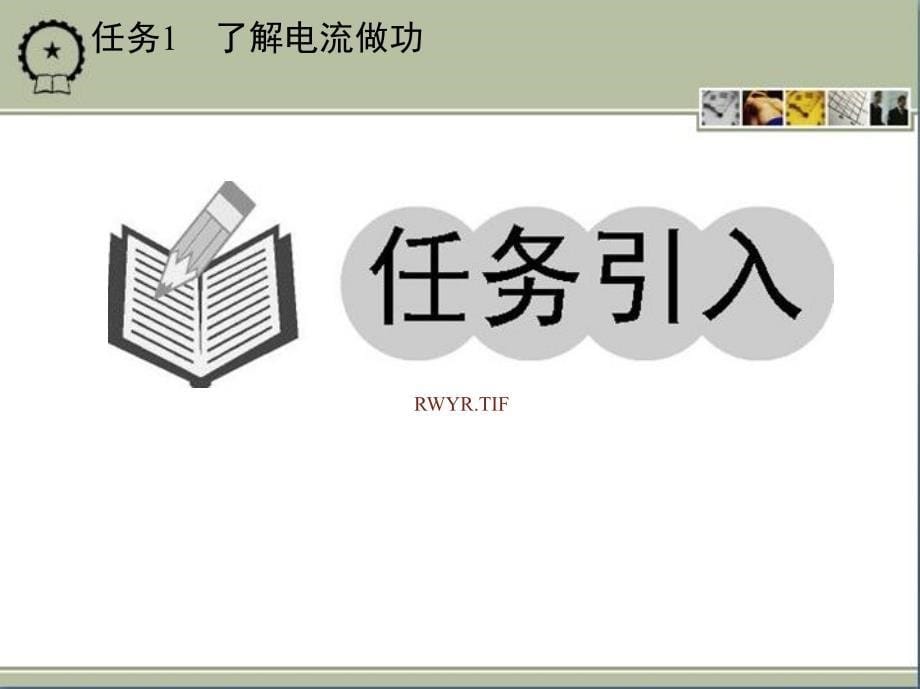 任务1　了解电流做功

任务引入

RWYR.TIF